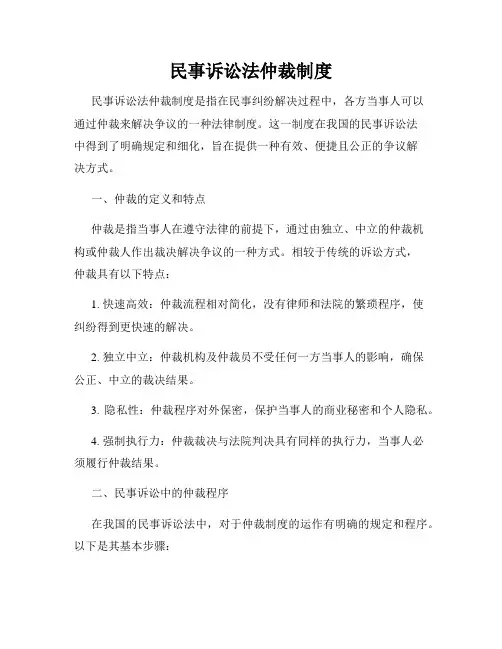 民事诉讼法仲裁制度

民事诉讼法仲裁制度是指在民事纠纷解决过程中，各方当事人可以通过仲裁来解决争议的一种法律制度。这一制度在我国的民事诉讼法中得到了明确规定和细化，旨在提供一种有效、便捷且公正的争议解决方式。

一、仲裁的定义和特点

仲裁是指当事人在遵守法律的前提下，通过由独立、中立的仲裁机构或仲裁人作出裁决解决争议的一种方式。相较于传统的诉讼方式，仲裁具有以下特点：

1. 快速高效：仲裁流程相对简化，没有律师和法院的繁琐程序，使纠纷得到更快速的解决。

2. 独立中立：仲裁机构及仲裁员不受任何一方当事人的影响，确保公正、中立的裁决结果。

3. 隐私性：仲裁程序对外保密，保护当事人的商业秘密和个人隐私。

4. 强制执行力：仲裁裁决与法院判决具有同样的执行力，当事人必须履行仲裁结果。

二、民事诉讼中的仲裁程序

在我国的民事诉讼法中，对于仲裁制度的运作有明确的规定和程序。以下是其基本步骤：